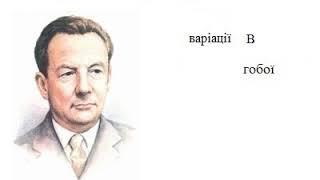 варіації В

гобої